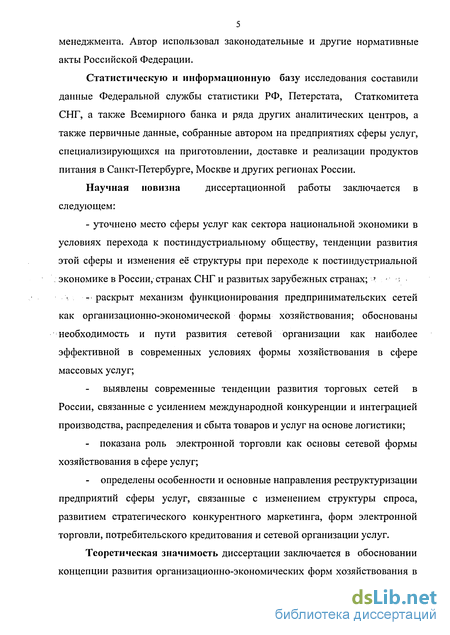 5

менеджмента. Автор использовал законодательные и другие нормативные акты Российской Федерации.

Статистическую и информационную базу исследования составили данные Федеральной службы статистики РФ, Петерстата, Статкомитета СНГ, а также Всемирного банка и ряда других аналитических центров, а также первичные данные, собранные автором на предприятиях сферы услуг, специализирующихся на приготовлении, доставке и реализации продуктов питания в Санкт-Петербурге, Москве и других регионах России.

Научная новизна диссертационной работы заключается в следующем:

- уточнено место сферы услуг как сектора национальной экономики в условиях перехода к постиндустриальному обществу, тенденции развития этой сферы и изменения её структуры при переходе к постиндустриальной экономике в России, странах СНГ и развитых зарубежных странах;

- раскрыт механизм функционирования предпринимательских сетей как организационно-экономической формы хозяйствования; обоснованы необходимость и пути развития сетевой организации как наиболее эффективной в современных условиях формы хозяйствования в сфере массовых услуг;

- выявлены современные тенденции развития торговых сетей в России, связанные с усилением международной конкуренции и интеграцией производства, распределения и сбыта товаров и услуг на основе логистики;

- показана роль электронной торговли как основы сетевой формы хозяйствования в сфере услуг;

- определены особенности и основные направления реструктуризации предприятий сферы услуг, связанные с изменением структуры спроса, развитием стратегического конкурентного маркетинга, форм электронной торговли, потребительского кредитования и сетевой организации услуг.

Теоретическая значимость диссертации заключается в обосновании концепции развития организационно-экономических форм хозяйствования в

dsLib.net
библиотека диссертаций